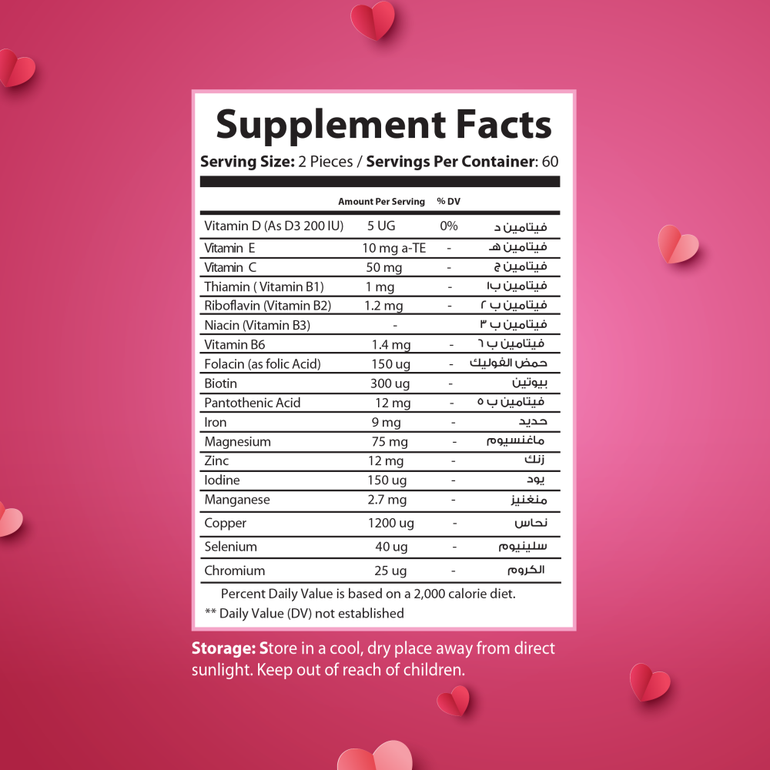 Supplement Facts

Serving Size: 2 Pieces / Servings Per Container: 60

|  | Amount Per Serving | % DV |  |
|---|---|---|---|
| Vitamin D (As D3 200 IU) | 5 UG | 0% | فيتامين د |
| Vitamin E | 10 mg a-TE | - | فيتامين هـ |
| Vitamin C | 50 mg | - | فيتامين ج |
| Thiamin ( Vitamin B1) | 1 mg | - | فيتامين ب١ |
| Riboflavin (Vitamin B2) | 1.2 mg | - | فيتامين ب ٢ |
| Niacin (Vitamin B3) | - |  | فيتامين ب ٣ |
| Vitamin B6 | 1.4 mg | - | فيتامين ب ٦ |
| Folacin (as folic Acid) | 150 ug | - | حمض الفوليك |
| Biotin | 300 ug | - | بيوتين |
| Pantothenic Acid | 12 mg | - | فيتامين ب ٥ |
| Iron | 9 mg | - | حديد |
| Magnesium | 75 mg | - | ماغنسيوم |
| Zinc | 12 mg | - | زنك |
| Iodine | 150 ug | - | يود |
| Manganese | 2.7 mg | - | منغنيز |
| Copper | 1200 ug | - | نحاس |
| Selenium | 40 ug | - | سلينيوم |
| Chromium | 25 ug | - | الكروم |

Percent Daily Value is based on a 2,000 calorie diet.

** Daily Value (DV) not established

Storage: Store in a cool, dry place away from direct sunlight. Keep out of reach of children.